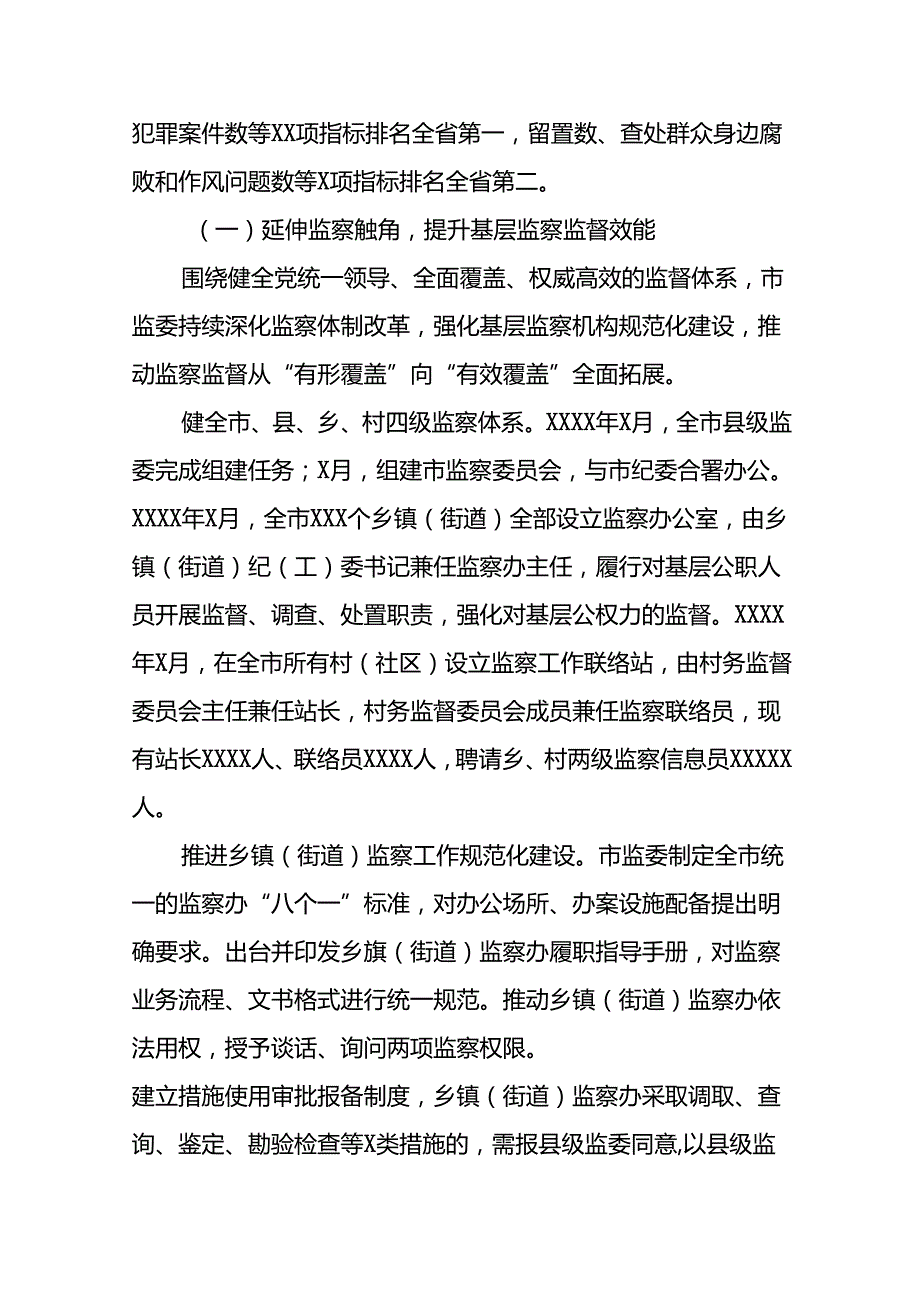 犯罪案件数等XX项指标排名全省第一，留置数、查处群众身边腐败和作风问题数等X项指标排名全省第二。

（一）延伸监察触角，提升基层监察监督效能

围绕健全党统一领导、全面覆盖、权威高效的监督体系，市监委持续深化监察体制改革，强化基层监察机构规范化建设，推动监察监督从“有形覆盖”向“有效覆盖”全面拓展。

健全市、县、乡、村四级监察体系。XXXX年X月，全市县级监委完成组建任务；X月，组建市监察委员会，与市纪委合署办公。XXXX年X月，全市XXX个乡镇（街道）全部设立监察办公室，由乡镇（街道）纪（工）委书记兼任监察办主任，履行对基层公职人员开展监督、调查、处置职责，强化对基层公权力的监督。XXXX年X月，在全市所有村（社区）设立监察工作联络站，由村务监督委员会主任兼任站长，村务监督委员会成员兼任监察联络员，现有站长XXXX人、联络员XXXX人，聘请乡、村两级监察信息员XXXXX人。

推进乡镇（街道）监察工作规范化建设。市监委制定全市统一的监察办“八个一”标准，对办公场所、办案设施配备提出明确要求。出台并印发乡旗（街道）监察办履职指导手册，对监察业务流程、文书格式进行统一规范。推动乡镇（街道）监察办依法用权，授予谈话、询问两项监察权限。
建立措施使用审批报备制度，乡镇（街道）监察办采取调取、查询、鉴定、勘验检查等X类措施的，需报县级监委同意,以县级监